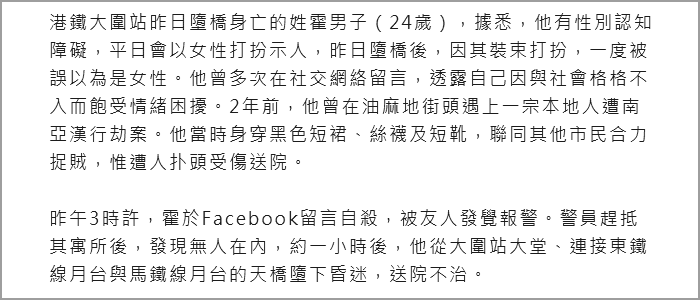 港鐵大圍站昨日墮橋身亡的姓霍男子（24歲），據悉，他有性別認知障礙，平日會以女性打扮示人，昨日墮橋後，因其裝束打扮，一度被誤以為是女性。他曾多次在社交網絡留言，透露自己因與社會格格不入而飽受情緒困擾。2年前，他曾在油麻地街頭遇上一宗本地人遭南亞漢行劫案。他當時身穿黑色短裙、絲襪及短靴，聯同其他市民合力捉賊，惟遭人扑頭受傷送院。

昨午3時許，霍於Facebook留言自殺，被友人發覺報警。警員趕抵其寓所後，發現無人在內，約一小時後，他從大圍站大堂、連接東鐵線月台與馬鐵線月台的天橋墮下昏迷，送院不治。